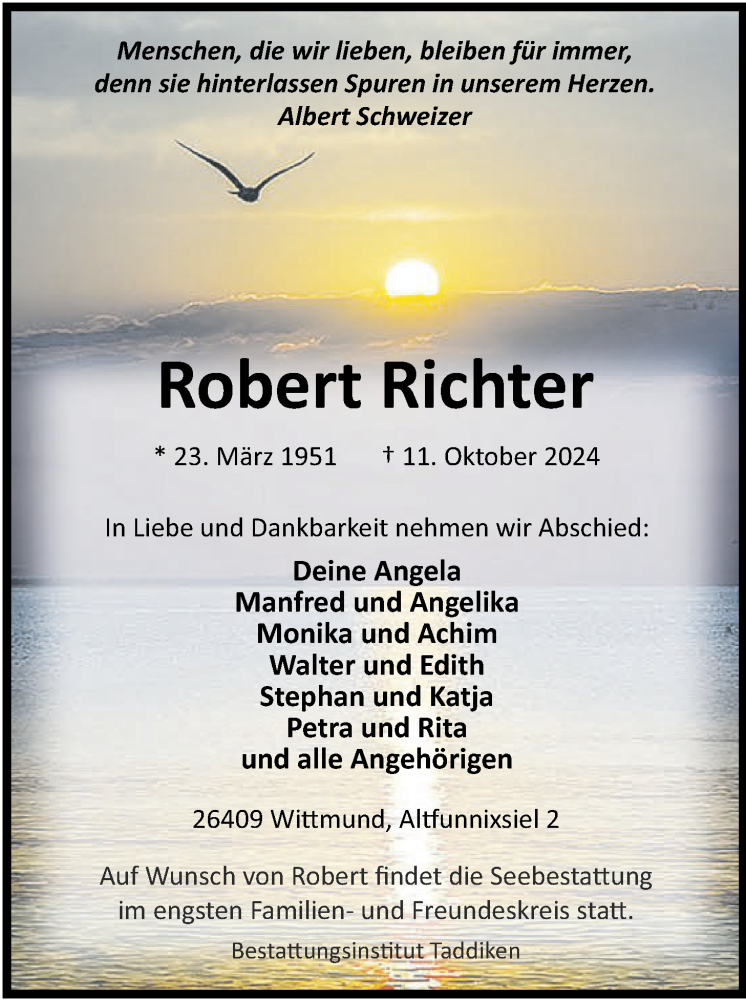 Menschen, die wir lieben, bleiben für immer,
denn sie hinterlassen Spuren in unserem Herzen.
Albert Schweizer

Robert Richter

* 23. März 1951    † 11. Oktober 2024

In Liebe und Dankbarkeit nehmen wir Abschied:

Deine Angela
Manfred und Angelika
Monika und Achim
Walter und Edith
Stephan und Katja
Petra und Rita
und alle Angehörigen

26409 Wittmund, Altfunnixsiel 2

Auf Wunsch von Robert findet die Seebestattung im engsten Familien- und Freundeskreis statt.

Bestattungsinstitut Taddiken